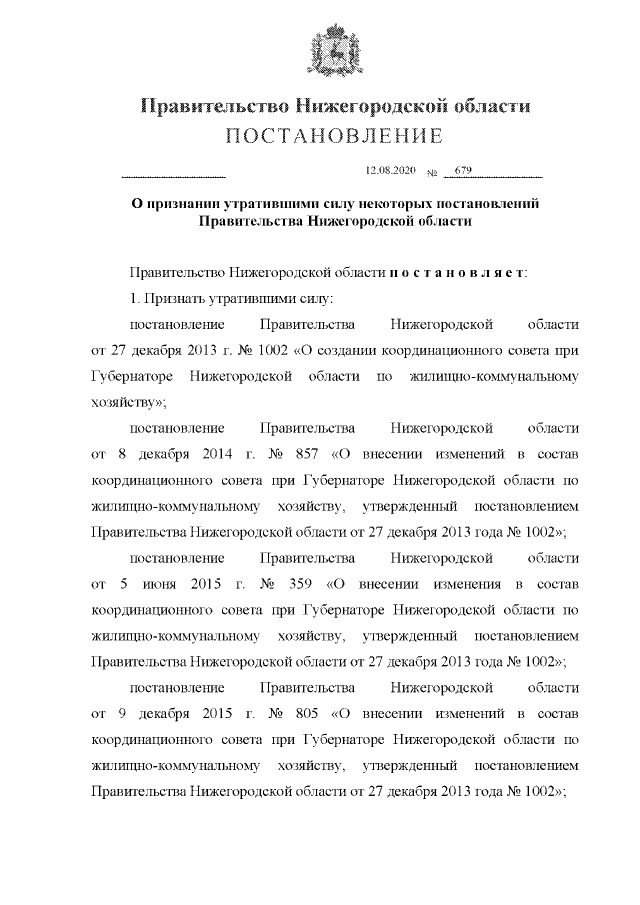 Правительство Нижегородской области
ПОСТАНОВЛЕНИЕ

12.08.2020 № 679

О признании утратившими силу некоторых постановлений Правительства Нижегородской области

Правительство Нижегородской области п о с т а н о в л я е т:

1. Признать утратившими силу:

постановление Правительства Нижегородской области от 27 декабря 2013 г. № 1002 «О создании координационного совета при Губернаторе Нижегородской области по жилищно-коммунальному хозяйству»;

постановление Правительства Нижегородской области от 8 декабря 2014 г. № 857 «О внесении изменений в состав координационного совета при Губернаторе Нижегородской области по жилищно-коммунальному хозяйству, утвержденный постановлением Правительства Нижегородской области от 27 декабря 2013 года № 1002»;

постановление Правительства Нижегородской области от 5 июня 2015 г. № 359 «О внесении изменения в состав координационного совета при Губернаторе Нижегородской области по жилищно-коммунальному хозяйству, утвержденный постановлением Правительства Нижегородской области от 27 декабря 2013 года № 1002»;

постановление Правительства Нижегородской области от 9 декабря 2015 г. № 805 «О внесении изменений в состав координационного совета при Губернаторе Нижегородской области по жилищно-коммунальному хозяйству, утвержденный постановлением Правительства Нижегородской области от 27 декабря 2013 года № 1002»;